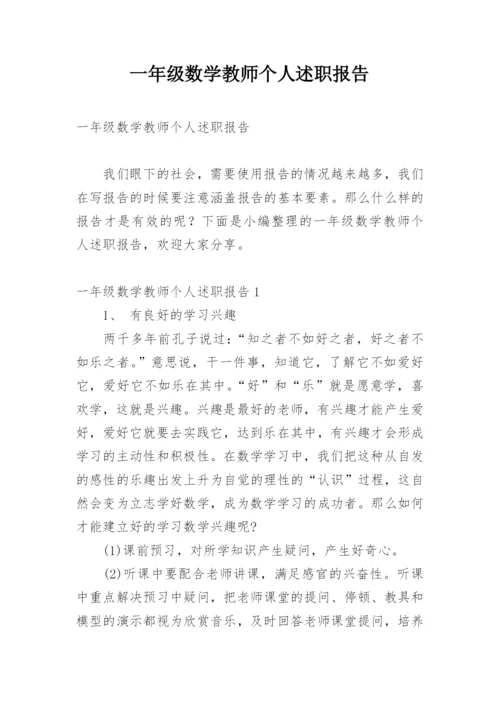 一年级数学教师个人述职报告

一年级数学教师个人述职报告

我们眼下的社会，需要使用报告的情况越来越多，我们在写报告的时候要注意涵盖报告的基本要素。那么什么样的报告才是有效的呢？下面是小编整理的一年级数学教师个人述职报告，欢迎大家分享。

一年级数学教师个人述职报告1

1、 有良好的学习兴趣

两千多年前孔子说过：“知之者不如好之者，好之者不如乐之者。”意思说，干一件事，知道它，了解它不如爱好它，爱好它不如乐在其中。“好”和“乐”就是愿意学，喜欢学，这就是兴趣。兴趣是最好的老师，有兴趣才能产生爱好，爱好它就要去实践它，达到乐在其中，有兴趣才会形成学习的主动性和积极性。在数学学习中，我们把这种从自发的感性的乐趣出发上升为自觉的理性的“认识”过程，这自然会变为立志学好数学，成为数学学习的成功者。那么如何才能建立好的学习数学兴趣呢?

(1)课前预习，对所学知识产生疑问，产生好奇心。

(2)听课中要配合老师讲课，满足感官的兴奋性。听课中重点解决预习中疑问，把老师课堂的提问、停顿、教具和模型的演示都视为欣赏音乐，及时回答老师课堂提问，培养